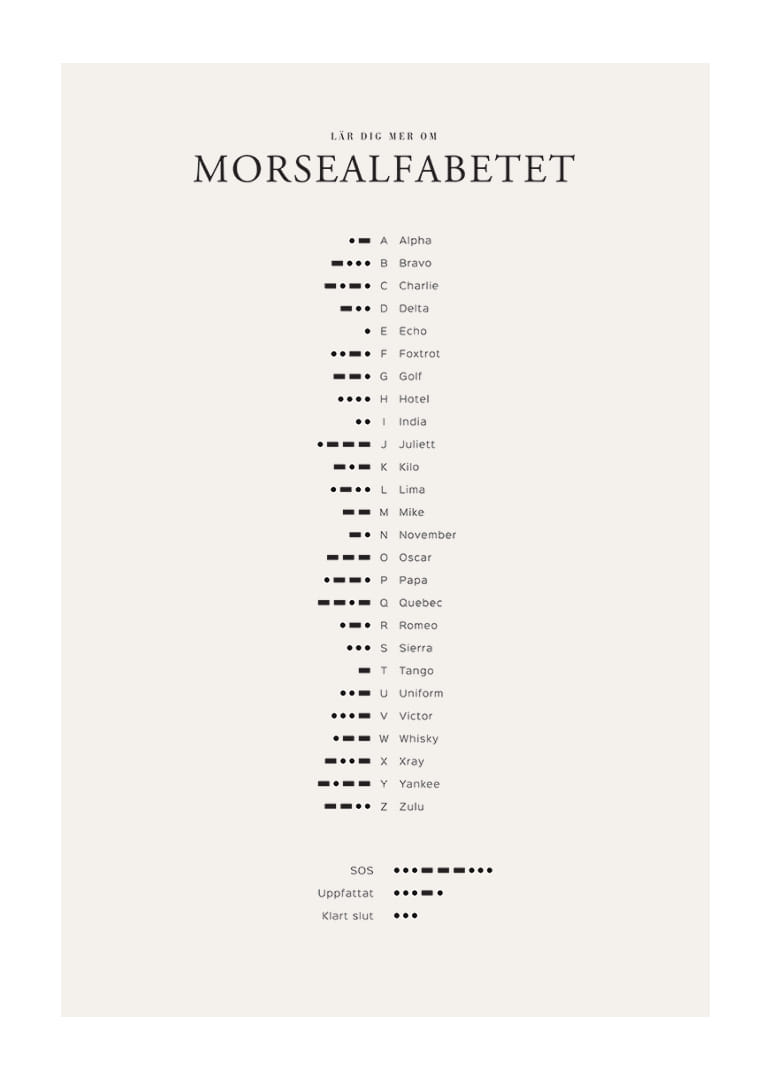 LÄR DIG MER OM
MORSEALFABETET

•▬ A Alpha
▬••• B Bravo
▬•▬• C Charlie
▬•• D Delta
• E Echo
••▬• F Foxtrot
▬▬• G Golf
•••• H Hotel
•• I India
•▬▬▬ J Juliett
▬•▬ K Kilo
•▬•• L Lima
▬▬ M Mike
▬• N November
▬▬▬ O Oscar
•▬▬• P Papa
▬▬•▬ Q Quebec
•▬• R Romeo
••• S Sierra
▬ T Tango
••▬ U Uniform
•••▬ V Victor
•▬▬ W Whisky
▬••▬ X Xray
▬•▬▬ Y Yankee
▬▬•• Z Zulu

SOS •••▬▬▬•••
Uppfattat •••▬•
Klart slut •••